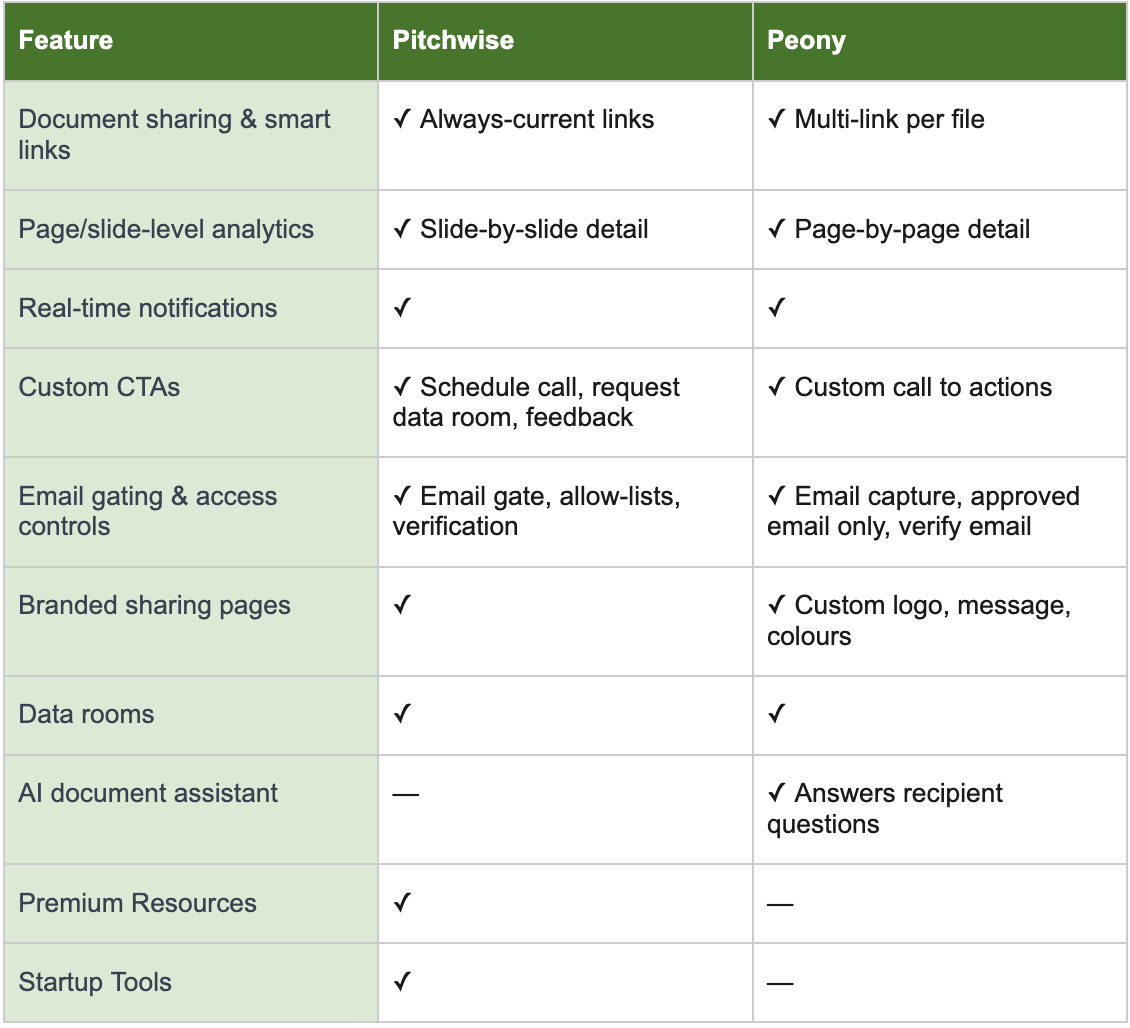 | Feature | Pitchwise | Peony |
|---|---|---|
| Document sharing & smart links | ✓ Always-current links | ✓ Multi-link per file |
| Page/slide-level analytics | ✓ Slide-by-slide detail | ✓ Page-by-page detail |
| Real-time notifications | ✓ | ✓ |
| Custom CTAs | ✓ Schedule call, request data room, feedback | ✓ Custom call to actions |
| Email gating & access controls | ✓ Email gate, allow-lists, verification | ✓ Email capture, approved email only, verify email |
| Branded sharing pages | ✓ | ✓ Custom logo, message, colours |
| Data rooms | ✓ | ✓ |
| AI document assistant | — | ✓ Answers recipient questions |
| Premium Resources | ✓ | — |
| Startup Tools | ✓ | — |